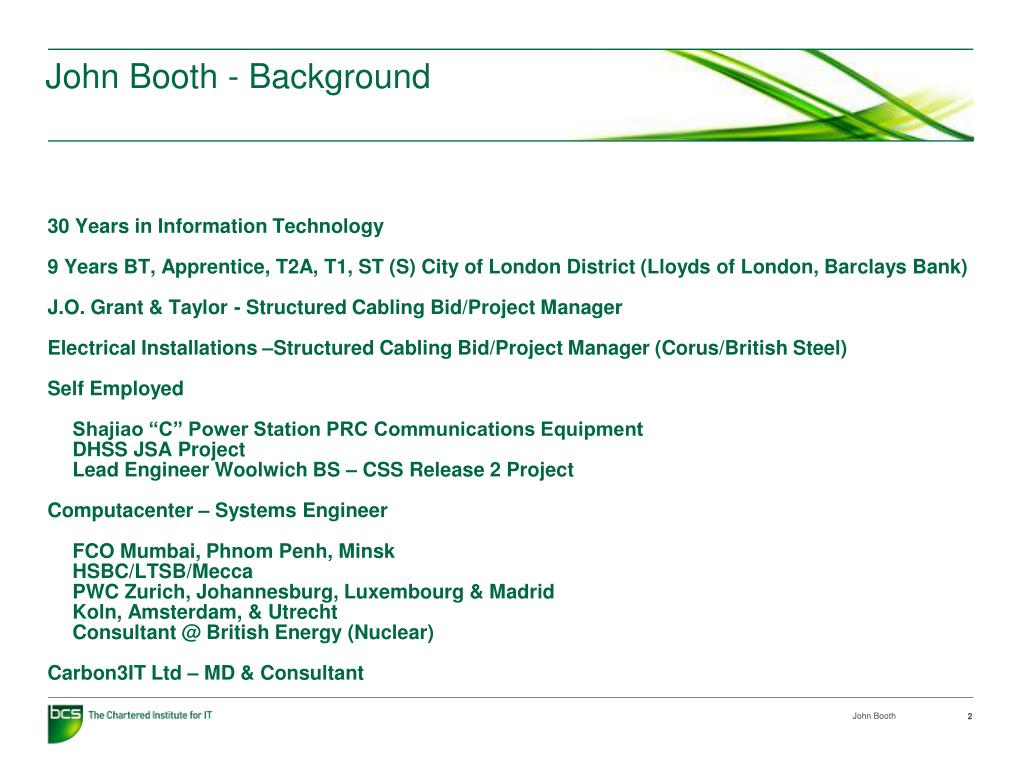 John Booth - Background

30 Years in Information Technology

9 Years BT, Apprentice, T2A, T1, ST (S) City of London District (Lloyds of London, Barclays Bank)

J.O. Grant & Taylor - Structured Cabling Bid/Project Manager

Electrical Installations –Structured Cabling Bid/Project Manager (Corus/British Steel)

Self Employed

Shajiao “C” Power Station PRC Communications Equipment
DHSS JSA Project
Lead Engineer Woolwich BS – CSS Release 2 Project

Computacenter – Systems Engineer

FCO Mumbai, Phnom Penh, Minsk
HSBC/LTSB/Mecca
PWC Zurich, Johannesburg, Luxembourg & Madrid
Koln, Amsterdam, & Utrecht
Consultant @ British Energy (Nuclear)

Carbon3IT Ltd – MD & Consultant

bcs The Chartered Institute for IT

John Booth 2